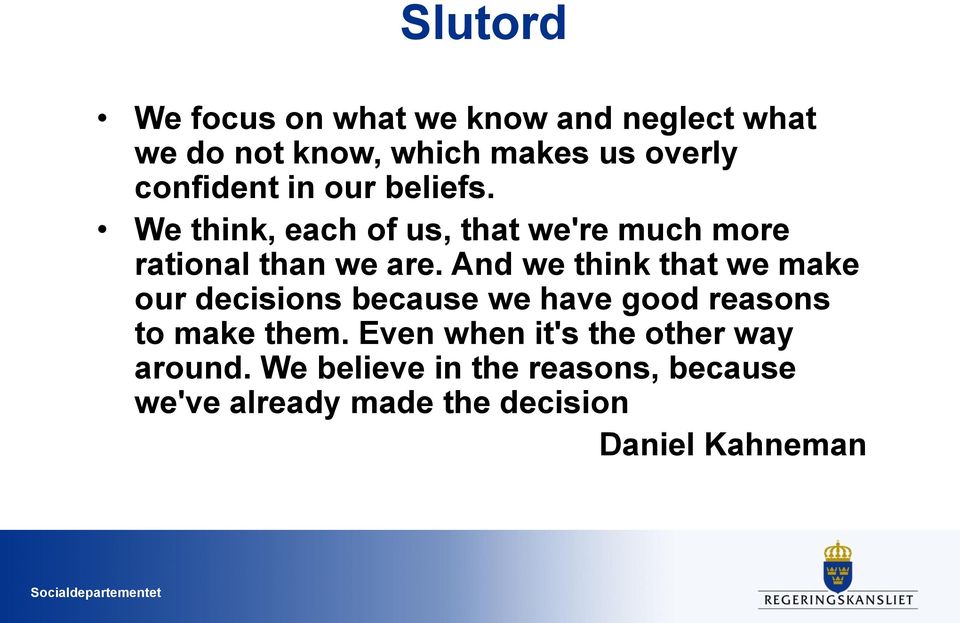 Slutord

• We focus on what we know and neglect what we do not know, which makes us overly confident in our beliefs.

• We think, each of us, that we're much more rational than we are. And we think that we make our decisions because we have good reasons to make them. Even when it's the other way around. We believe in the reasons, because we've already made the decision

Daniel Kahneman

Socialdepartementet

REGERINGSKANSLIET